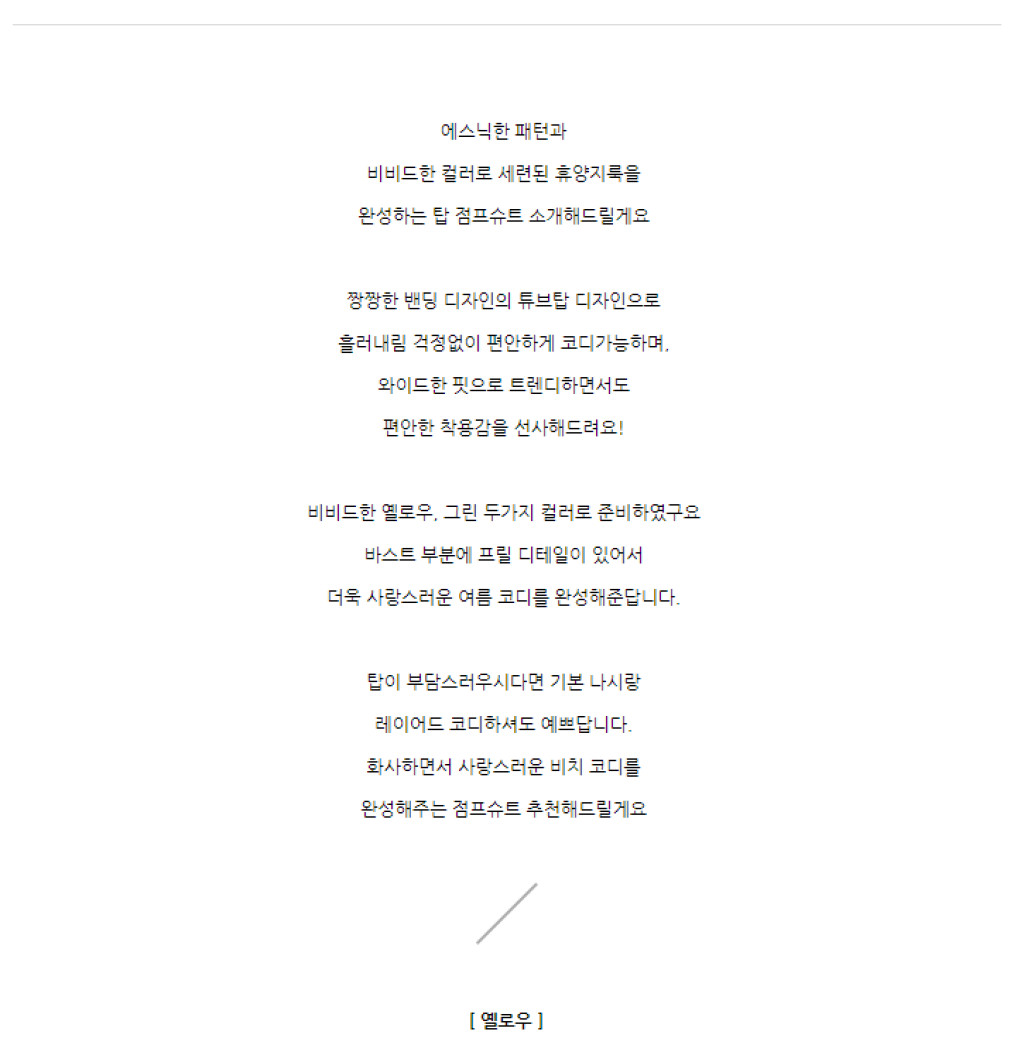 에스닉한 패턴과
비비드한 컬러로 세련된 휴양지룩을
완성하는 탑 점프슈트 소개해드릴게요

짱짱한 밴딩 디자인의 튜브탑 디자인으로
흘러내림 걱정없이 편안하게 코디가능하며,
와이드한 핏으로 트렌디하면서도
편안한 착용감을 선사해드려요!

비비드한 옐로우, 그린 두가지 컬러로 준비하였구요
바스트 부분에 프릴 디테일이 있어서
더욱 사랑스러운 여름 코디를 완성해준답니다.

탑이 부담스러우시다면 기본 나시랑
레이어드 코디하셔도 예쁘답니다.
화사하면서 사랑스러운 비치 코디를
완성해주는 점프슈트 추천해드릴게요

[ 옐로우 ]